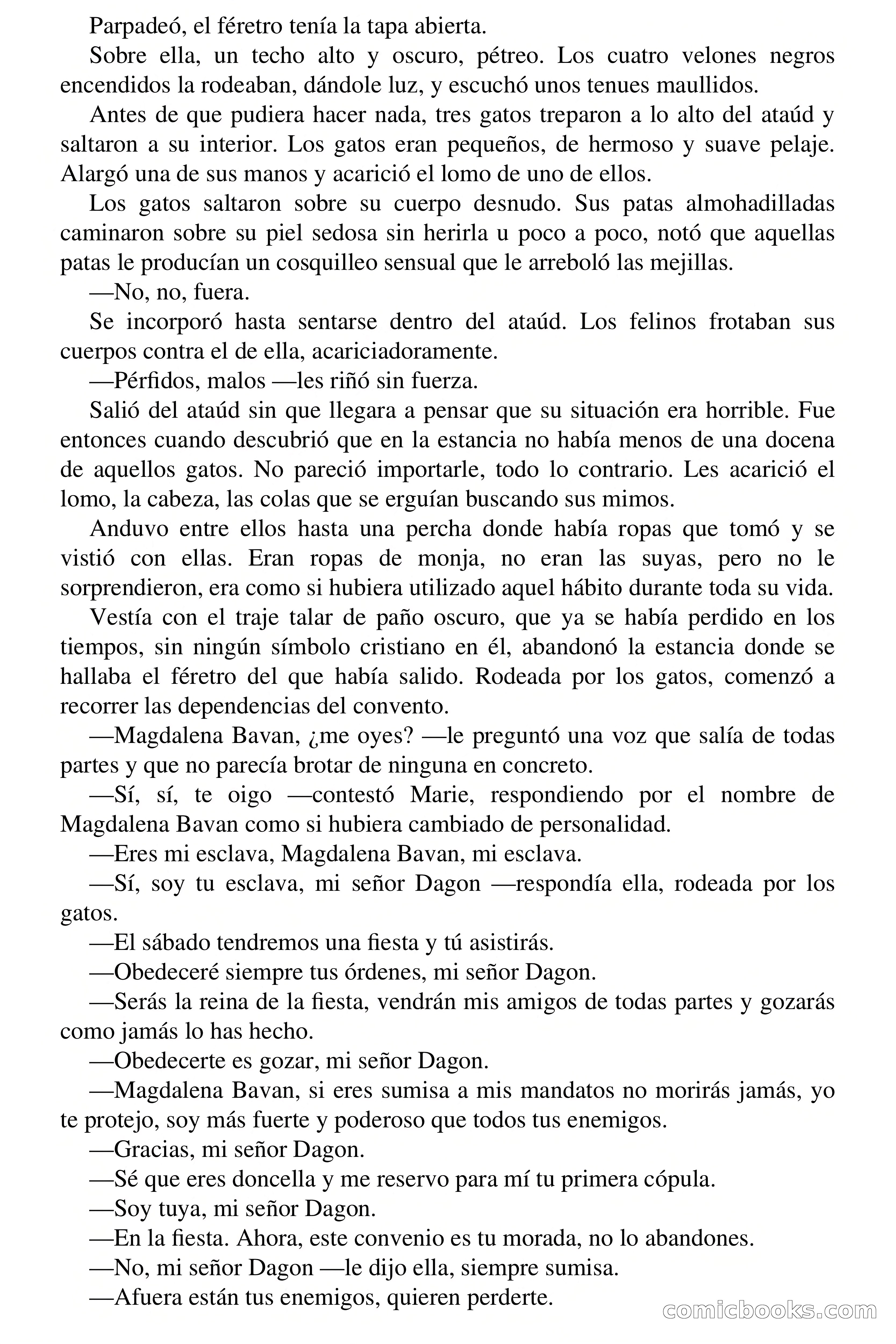 Parpadeó, el féretro tenía la tapa abierta.

Sobre ella, un techo alto y oscuro, pétreo. Los cuatro velones negros encendidos la rodeaban, dándole luz, y escuchó unos tenues maullidos.

Antes de que pudiera hacer nada, tres gatos treparon a lo alto del ataúd y saltaron a su interior. Los gatos eran pequeños, de hermoso y suave pelaje. Alargó una de sus manos y acarició el lomo de uno de ellos.

Los gatos saltaron sobre su cuerpo desnudo. Sus patas almohadilladas caminaron sobre su piel sedosa sin herirla u poco a poco, notó que aquellas patas le producían un cosquilleo sensual que le arreboló las mejillas.

—No, no, fuera.

Se incorporó hasta sentarse dentro del ataúd. Los felinos frotaban sus cuerpos contra el de ella, acariciadoramente.

—Pérfidos, malos —les riñó sin fuerza.

Salió del ataúd sin que llegara a pensar que su situación era horrible. Fue entonces cuando descubrió que en la estancia no había menos de una docena de aquellos gatos. No pareció importarle, todo lo contrario. Les acarició el lomo, la cabeza, las colas que se erguían buscando sus mimos.

Anduvo entre ellos hasta una percha donde había ropas que tomó y se vistió con ellas. Eran ropas de monja, no eran las suyas, pero no le sorprendieron, era como si hubiera utilizado aquel hábito durante toda su vida.

Vestía con el traje talar de paño oscuro, que ya se había perdido en los tiempos, sin ningún símbolo cristiano en él, abandonó la estancia donde se hallaba el féretro del que había salido. Rodeada por los gatos, comenzó a recorrer las dependencias del convento.

—Magdalena Bavan, ¿me oyes? —le preguntó una voz que salía de todas partes y que no parecía brotar de ninguna en concreto.

—Sí, sí, te oigo —contestó Marie, respondiendo por el nombre de Magdalena Bavan como si hubiera cambiado de personalidad.

—Eres mi esclava, Magdalena Bavan, mi esclava.

—Sí, soy tu esclava, mi señor Dagon —respondía ella, rodeada por los gatos.

—El sábado tendremos una fiesta y tú asistirás.

—Obedeceré siempre tus órdenes, mi señor Dagon.

—Serás la reina de la fiesta, vendrán mis amigos de todas partes y gozarás como jamás lo has hecho.

—Obedecerte es gozar, mi señor Dagon.

—Magdalena Bavan, si eres sumisa a mis mandatos no morirás jamás, yo te protejo, soy más fuerte y poderoso que todos tus enemigos.

—Gracias, mi señor Dagon.

—Sé que eres doncella y me reservo para mí tu primera cópula.

—Soy tuya, mi señor Dagon.

—En la fiesta. Ahora, este convenio es tu morada, no lo abandones.

—No, mi señor Dagon —le dijo ella, siempre sumisa.

—Afuera están tus enemigos, quieren perderte.

comicbooks.com